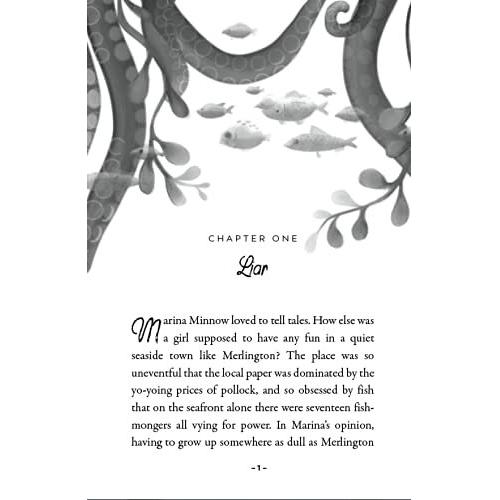 CHAPTER ONE

Liar

Marina Minnow loved to tell tales. How else was a girl supposed to have any fun in a quiet seaside town like Merlington? The place was so uneventful that the local paper was dominated by the yo-yoing prices of pollock, and so obsessed by fish that on the seafront alone there were seventeen fishmongers all vying for power. In Marina's opinion, having to grow up somewhere as dull as Merlington

-1-